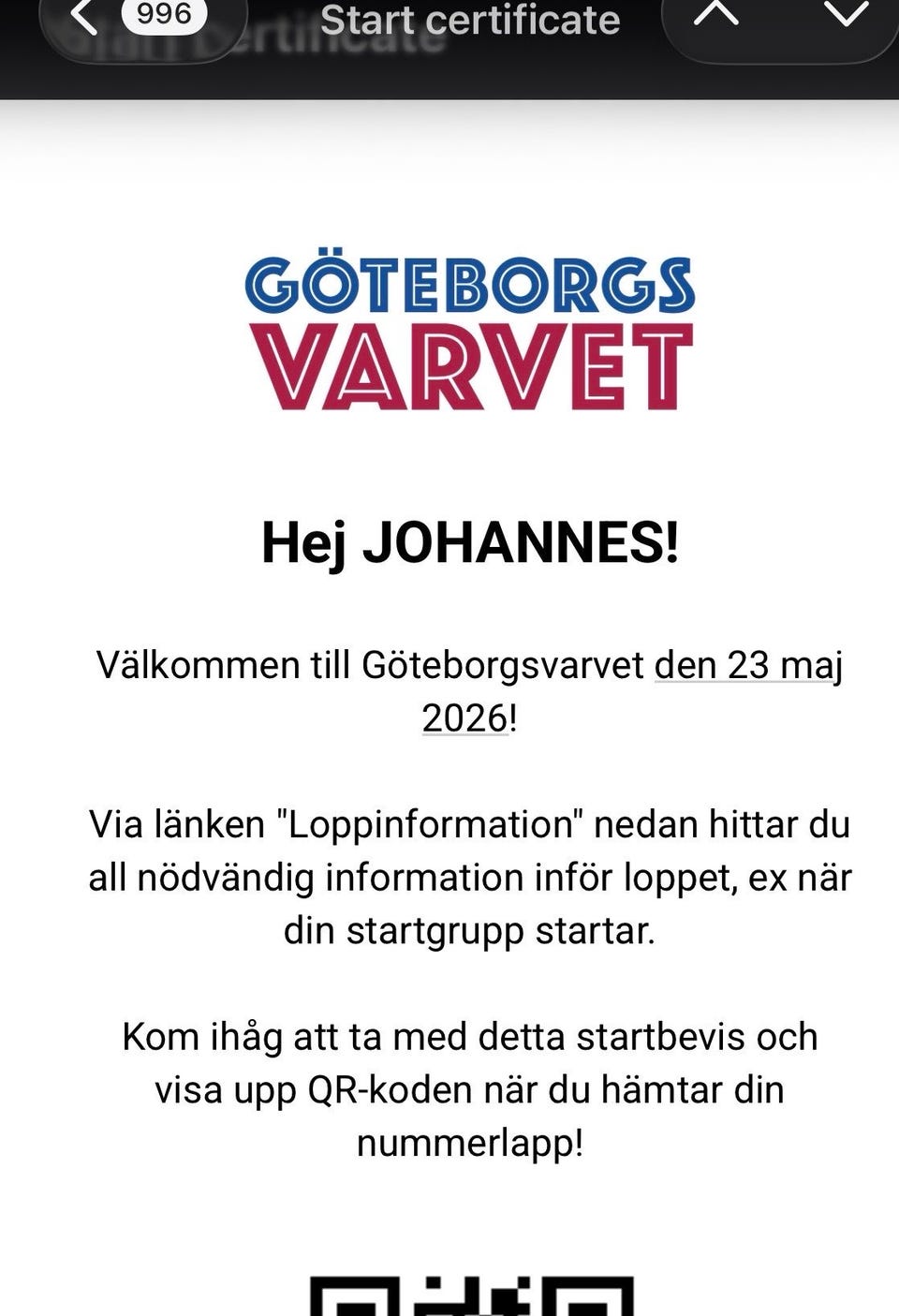 996 Start certificate

GÖTEBORGS VARVET

Hej JOHANNES!

Välkommen till Göteborgsvarvet den 23 maj 2026!

Via länken "Loppinformation" nedan hittar du all nödvändig information inför loppet, ex när din startgrupp startar.

Kom ihåg att ta med detta startbevis och visa upp QR-koden när du hämtar din nummerlapp!